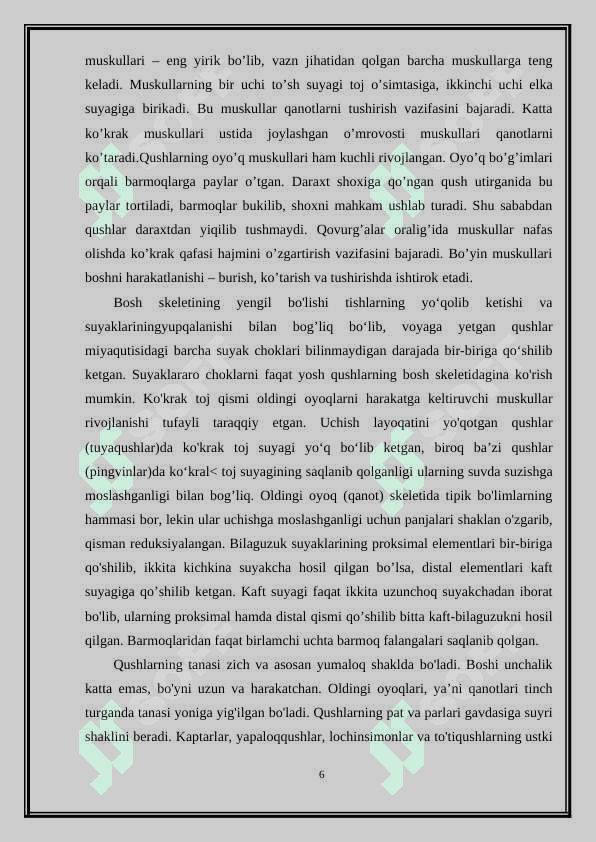 muskullari – eng yirik bo’lib, vazn jihatidan qolgan barcha muskullarga teng keladi. Muskullarning bir uchi to’sh suyagi toj o’simtasiga, ikkinchi uchi elka suyagiga birikadi. Bu muskullar qanotlarni tushirish vazifasini bajaradi. Katta ko’krak muskullari ustida joylashgan o’mrovosti muskullari qanotlarni ko’taradi.Qushlarning oyo’q muskullari ham kuchli rivojlangan. Oyo’q bo’g’imlari orqali barmoqlarga paylar o’tgan. Daraxt shoxiga qo’ngan qush utirganida bu paylar tortiladi, barmoqlar bukilib, shoxni mahkam ushlab turadi. Shu sababdan qushlar daraxtdan yiqilib tushmaydi. Qovurg’alar oralig’ida muskullar nafas olishda ko’krak qafasi hajmini o’zgartirish vazifasini bajaradi. Bo’yin muskullari boshni harakatlanishi – burish, ko’tarish va tushirishda ishtirok etadi.

Bosh skeletining yengil bo'lishi tishlarning yo‘qolib ketishi va suyaklariningyupqalanishi bilan bog’liq bo‘lib, voyaga yetgan qushlar miyaqutisidagi barcha suyak choklari bilinmaydigan darajada bir-biriga qo‘shilib ketgan. Suyaklararo choklarni faqat yosh qushlarning bosh skeletidagina ko'rish mumkin. Ko'krak toj qismi oldingi oyoqlarni harakatga keltiruvchi muskullar rivojlanishi tufayli taraqqiy etgan. Uchish layoqatini yo'qotgan qushlar (tuyaqushlar)da ko'krak toj suyagi yo‘q bo‘lib ketgan, biroq ba’zi qushlar (pingvinlar)da ko‘kral< toj suyagining saqlanib qolganligi ularning suvda suzishga moslashganligi bilan bog’liq. Oldingi oyoq (qanot) skeletida tipik bo'limlarning hammasi bor, lekin ular uchishga moslashganligi uchun panjalari shaklan o'zgarib, qisman reduksiyalangan. Bilaguzuk suyaklarining proksimal elementlari bir-biriga qo'shilib, ikkita kichkina suyakcha hosil qilgan bo’lsa, distal elementlari kaft suyagiga qo’shilib ketgan. Kaft suyagi faqat ikkita uzunchoq suyakchadan iborat bo'lib, ularning proksimal hamda distal qismi qo’shilib bitta kaft-bilaguzukni hosil qilgan. Barmoqlaridan faqat birlamchi uchta barmoq falangalari saqlanib qolgan.

Qushlarning tanasi zich va asosan yumaloq shaklda bo'ladi. Boshi unchalik katta emas, bo'yni uzun va harakatchan. Oldingi oyoqlari, ya’ni qanotlari tinch turganda tanasi yoniga yig'ilgan bo'ladi. Qushlarning pat va parlari gavdasiga suyri shaklini beradi. Kaptarlar, yapaloqqushlar, lochinsimonlar va to'tiqushlarning ustki

6